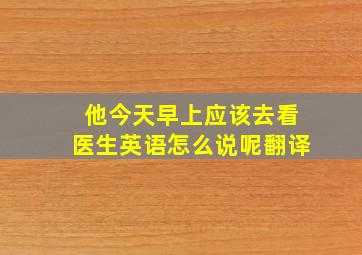 他今天早上应该去看医生英语怎么说呢翻译